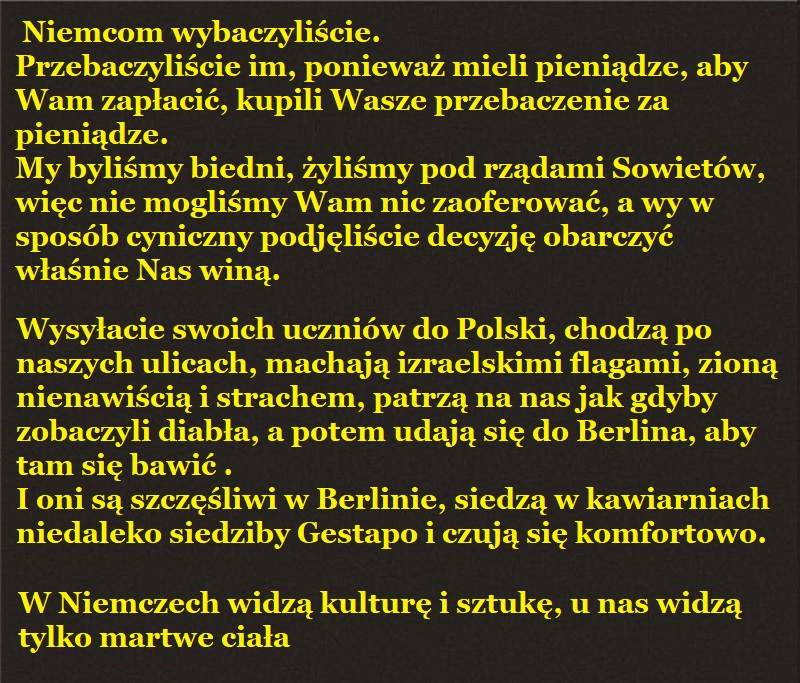 Niemcom wybaczyliście.
Przebaczyliście im, ponieważ mieli pieniądze, aby Wam zapłacić, kupili Wasze przebaczenie za pieniądze.
My byliśmy biedni, żyliśmy pod rządami Sowietów, więc nie mogliśmy Wam nic zaoferować, a wy w sposób cyniczny podjęliście decyzję obarczyć właśnie Nas winą.

Wysyłacie swoich uczniów do Polski, chodzą po naszych ulicach, machają izraelskimi flagami, zioną nienawiścią i strachem, patrzą na nas jak gdyby zobaczyli diabła, a potem udają się do Berlina, aby tam się bawić .
I oni są szczęśliwi w Berlinie, siedzą w kawiarniach niedaleko siedziby Gestapo i czują się komfortowo.

W Niemczech widzą kulturę i sztukę, u nas widzą tylko martwe ciała